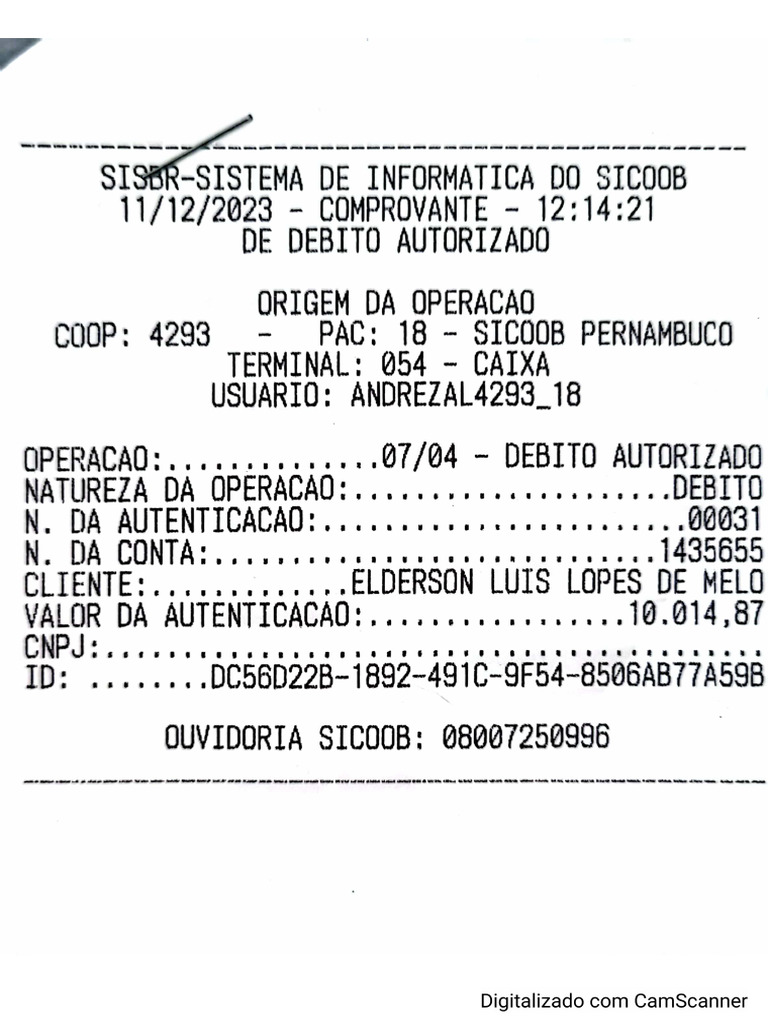 SISBR-SISTEMA DE INFORMATICA DO SICOOB
11/12/2023 - COMPROVANTE - 12:14:21
DE DEBITO AUTORIZADO

ORIGEM DA OPERACAO
COOP: 4293 - PAC: 18 - SICOOB PERNAMBUCO
TERMINAL: 054 - CAIXA
USUARIO: ANDREZAL4293_18

OPERACAO: 07/04 - DEBITO AUTORIZADO
NATUREZA DA OPERACAO: DEBITO
N. DA AUTENTICACAO: 00031
N. DA CONTA: 1435655
CLIENTE: ELDERSON LUIS LOPES DE MELO
VALOR DA AUTENTICACAO: 10.014,87
CNPJ:
ID: DC56D22B-1892-491C-9F54-8506AB77A59B

OUVIDORIA SICOOB: 08007250996

Digitalizado com CamScanner